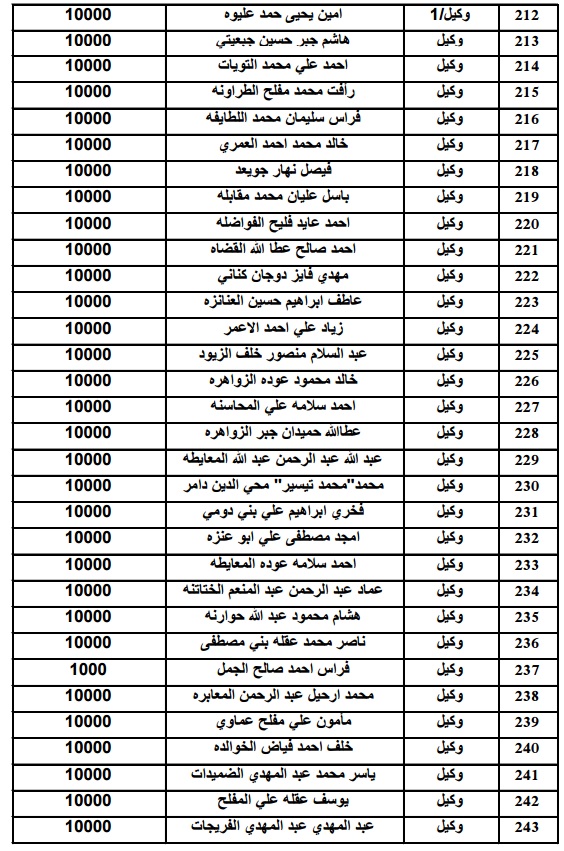 | 10000 | امين يحيى حمد عليوه | وكيل/1 | 212 |
|---|---|---|---|
| 10000 | هاشم جبر حسين جبعيتي | وكيل | 213 |
| 10000 | احمد علي محمد التويات | وكيل | 214 |
| 10000 | رأفت محمد مفلح الطراونه | وكيل | 215 |
| 10000 | فراس سليمان محمد اللطايفه | وكيل | 216 |
| 10000 | خالد محمد احمد العمري | وكيل | 217 |
| 10000 | فيصل نهار جويعد | وكيل | 218 |
| 10000 | باسل عليان محمد مقابله | وكيل | 219 |
| 10000 | احمد عايد فليح الفواضله | وكيل | 220 |
| 10000 | احمد صالح عطا الله القضاه | وكيل | 221 |
| 10000 | مهدي فايز دوجان كناني | وكيل | 222 |
| 10000 | عاطف ابراهيم حسين العنانزه | وكيل | 223 |
| 10000 | زياد علي احمد الاعمر | وكيل | 224 |
| 10000 | عبد السلام منصور خلف الزيود | وكيل | 225 |
| 10000 | خالد محمود عوده الزواهره | وكيل | 226 |
| 10000 | احمد سلامه علي المحاسنه | وكيل | 227 |
| 10000 | عطاالله حميدان جبر الزواهره | وكيل | 228 |
| 10000 | عبد الله عبد الرحمن عبد الله المعايطه | وكيل | 229 |
| 10000 | محمد"محمد تيسير" محي الدين دامر | وكيل | 230 |
| 10000 | فخري ابراهيم علي بني دومي | وكيل | 231 |
| 10000 | امجد مصطفى علي ابو عنزه | وكيل | 232 |
| 10000 | احمد سلامه عوده المعايطه | وكيل | 233 |
| 10000 | عماد عبد الرحمن عبد المنعم الختاتنه | وكيل | 234 |
| 10000 | هشام محمود عبد الله حوارنه | وكيل | 235 |
| 10000 | ناصر محمد عقله بني مصطفى | وكيل | 236 |
| 1000 | فراس احمد صالح الجمل | وكيل | 237 |
| 10000 | محمد ارحيل عبد الرحمن المعابره | وكيل | 238 |
| 10000 | مأمون علي مفلح عماوي | وكيل | 239 |
| 10000 | خلف احمد فياض الخوالده | وكيل | 240 |
| 10000 | ياسر محمد عبد المهدي الضميدات | وكيل | 241 |
| 10000 | يوسف عقله علي المفلح | وكيل | 242 |
| 10000 | عبد المهدي عبد المهدي الفريجات | وكيل | 243 |